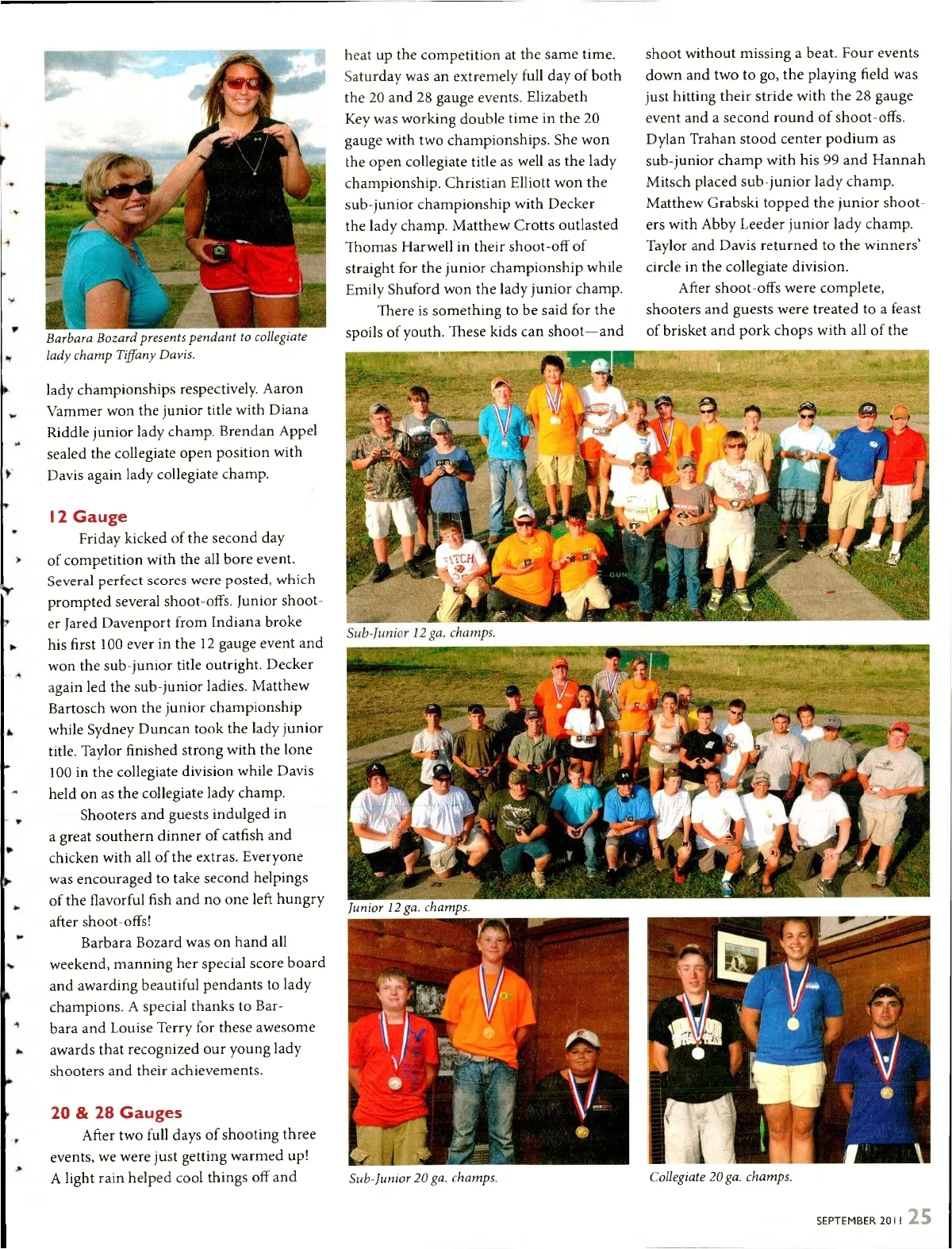 Barbara Bozard presents pendant to collegiate lady champ Tiffany Davis.

lady championships respectively. Aaron Vammer won the junior title with Diana Riddle junior lady champ. Brendan Appel sealed the collegiate open position with Davis again lady collegiate champ.

12 Gauge

Friday kicked of the second day of competition with the all bore event. Several perfect scores were posted, which prompted several shoot-offs. Junior shooter Jared Davenport from Indiana broke his first 100 ever in the 12 gauge event and won the sub-junior title outright. Decker again led the sub-junior ladies. Matthew Bartosch won the junior championship while Sydney Duncan took the lady junior title. Taylor finished strong with the lone 100 in the collegiate division while Davis held on as the collegiate lady champ.

Shooters and guests indulged in a great southern dinner of catfish and chicken with all of the extras. Everyone was encouraged to take second helpings of the flavorful fish and no one left hungry after shoot-offs!

Barbara Bozard was on hand all weekend, manning her special score board and awarding beautiful pendants to lady champions. A special thanks to Barbara and Louise Terry for these awesome awards that recognized our young lady shooters and their achievements.

20 & 28 Gauges

After two full days of shooting three events, we were just getting warmed up! A light rain helped cool things off and heat up the competition at the same time. Saturday was an extremely full day of both the 20 and 28 gauge events. Elizabeth Key was working double time in the 20 gauge with two championships. She won the open collegiate title as well as the lady championship. Christian Elliott won the sub-junior championship with Decker the lady champ. Matthew Crotts outlasted Thomas Harwell in their shoot-off of straight for the junior championship while Emily Shuford won the lady junior champ.

There is something to be said for the spoils of youth. These kids can shoot—and shoot without missing a beat. Four events down and two to go, the playing field was just hitting their stride with the 28 gauge event and a second round of shoot-offs. Dylan Trahan stood center podium as sub-junior champ with his 99 and Hannah Mitsch placed sub-junior lady champ. Matthew Grabski topped the junior shooters with Abby Leeder junior lady champ. Taylor and Davis returned to the winners' circle in the collegiate division.

After shoot-offs were complete, shooters and guests were treated to a feast of brisket and pork chops with all of the

Sub-Junior 12 ga. champs.

Junior 12 ga. champs.

Sub-Junior 20 ga. champs.

Collegiate 20 ga. champs.

SEPTEMBER 2011 25